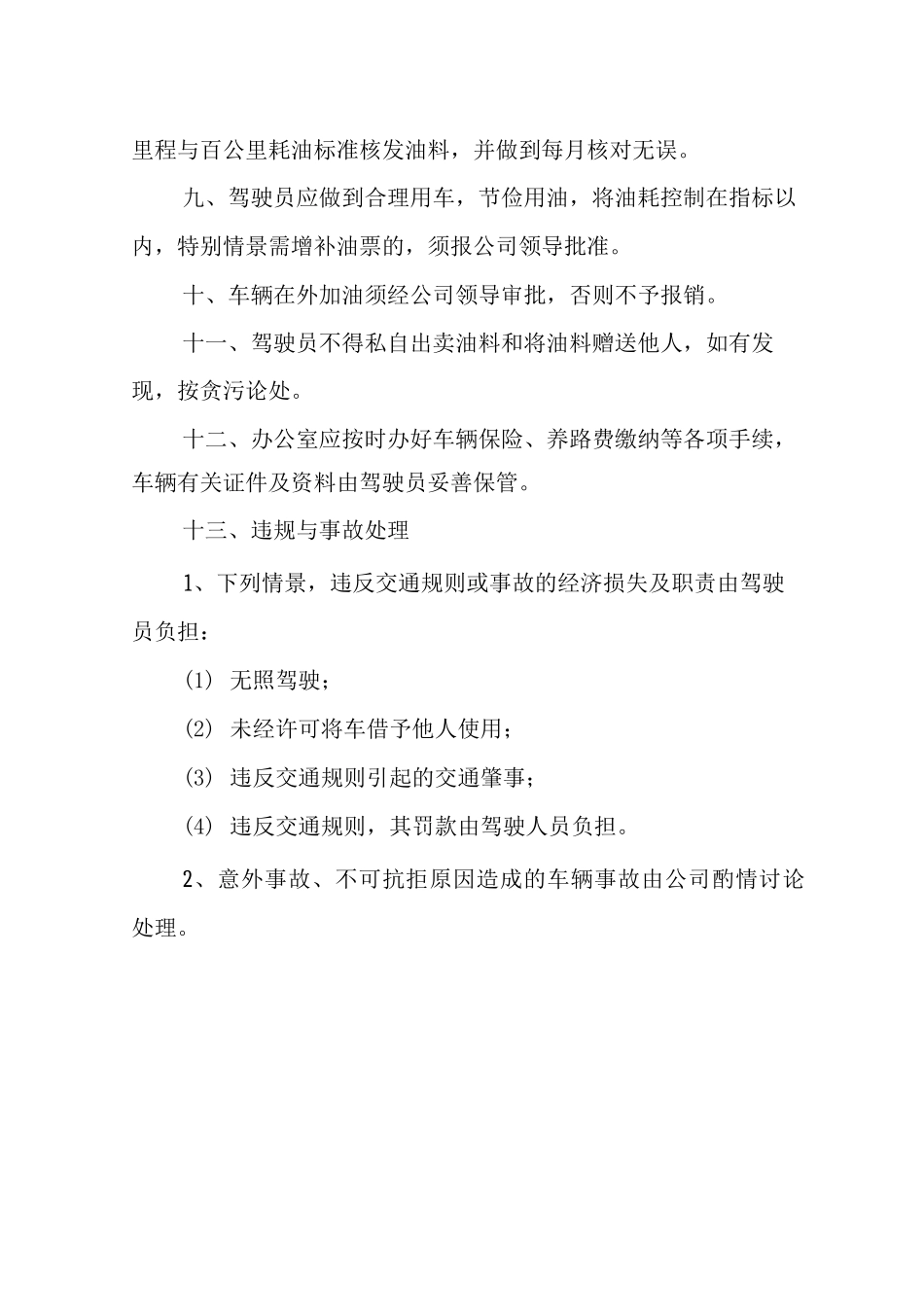 里程与百公里耗油标准核发油料，并做到每月核对无误。

九、驾驶员应做到合理用车，节俭用油，将油耗控制在指标以内，特别情景需增补油票的，须报公司领导批准。

十、车辆在外加油须经公司领导审批，否则不予报销。

十一、驾驶员不得私自出卖油料和将油料赠送他人，如有发现，按贪污论处。

十二、办公室应按时办好车辆保险、养路费缴纳等各项手续，车辆有关证件及资料由驾驶员妥善保管。

十三、违规与事故处理

1、下列情景，违反交通规则或事故的经济损失及职责由驾驶员负担：

(1) 无照驾驶；

(2) 未经许可将车借予他人使用；

(3) 违反交通规则引起的交通肇事；

(4) 违反交通规则，其罚款由驾驶人员负担。

2、意外事故、不可抗拒原因造成的车辆事故由公司酌情讨论处理。